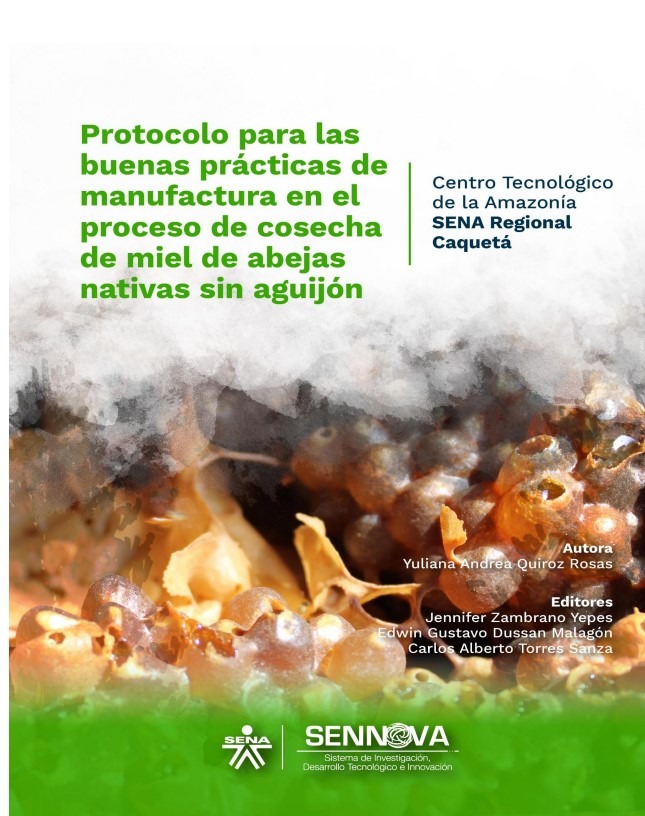 Protocolo para las buenas prácticas de manufactura en el proceso de cosecha de miel de abejas nativas sin aguijón

Centro Tecnológico de la Amazonía
SENA Regional Caquetá

Autora
Yuliana Andrea Quiroz Rosas

Editores
Jennifer Zambrano Yepes
Edwin Gustavo Dussan Malagón
Carlos Alberto Torres Sanza

SENA

SENNOVA
Sistema de Investigación, Desarrollo Tecnológico e Innovación